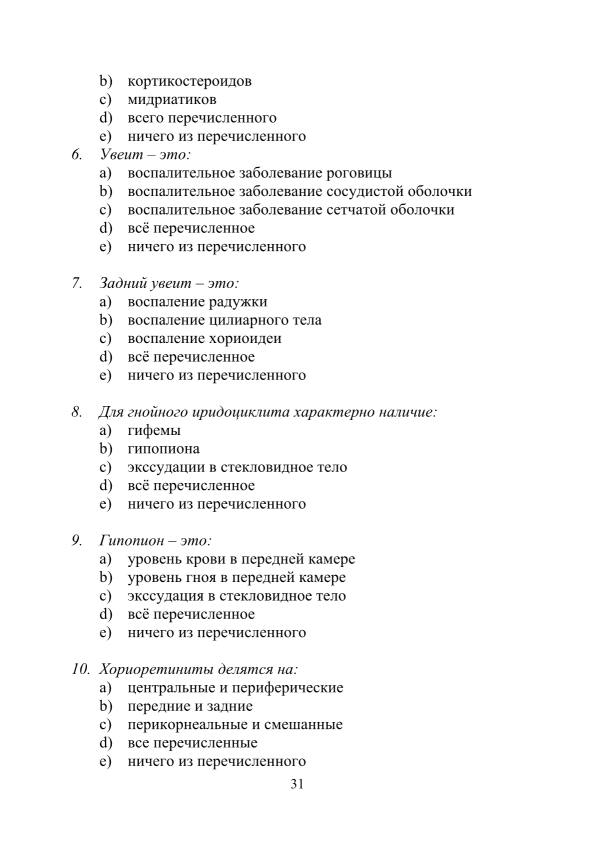 b) кортикостероидов
c) мидриатиков
d) всего перечисленного
e) ничего из перечисленного

6. Увеит – это:
a) воспалительное заболевание роговицы
b) воспалительное заболевание сосудистой оболочки
c) воспалительное заболевание сетчатой оболочки
d) всё перечисленное
e) ничего из перечисленного

7. Задний увеит – это:
a) воспаление радужки
b) воспаление цилиарного тела
c) воспаление хориоидеи
d) всё перечисленное
e) ничего из перечисленного

8. Для гнойного иридоциклита характерно наличие:
a) гифемы
b) гипопиона
c) экссудации в стекловидное тело
d) всё перечисленное
e) ничего из перечисленного

9. Гипопион – это:
a) уровень крови в передней камере
b) уровень гноя в передней камере
c) экссудация в стекловидное тело
d) всё перечисленное
e) ничего из перечисленного

10. Хориоретиниты делятся на:
a) центральные и периферические
b) передние и задние
c) перикорнеальные и смешанные
d) все перечисленные
e) ничего из перечисленного

31